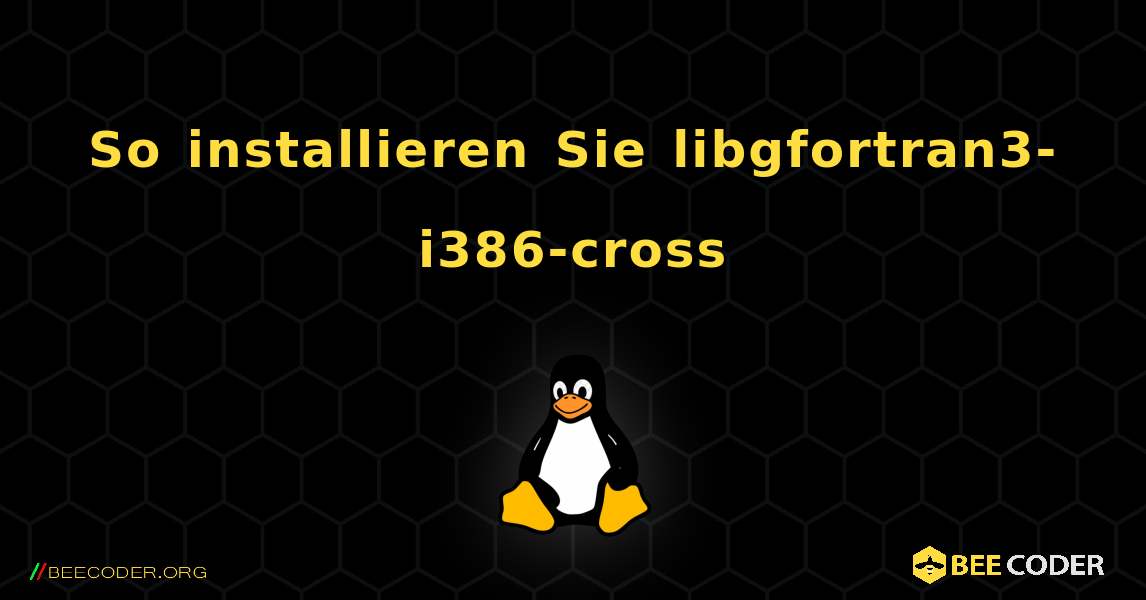 So installieren Sie libgfortran3-i386-cross

//BEECODER.ORG

BEE CODER